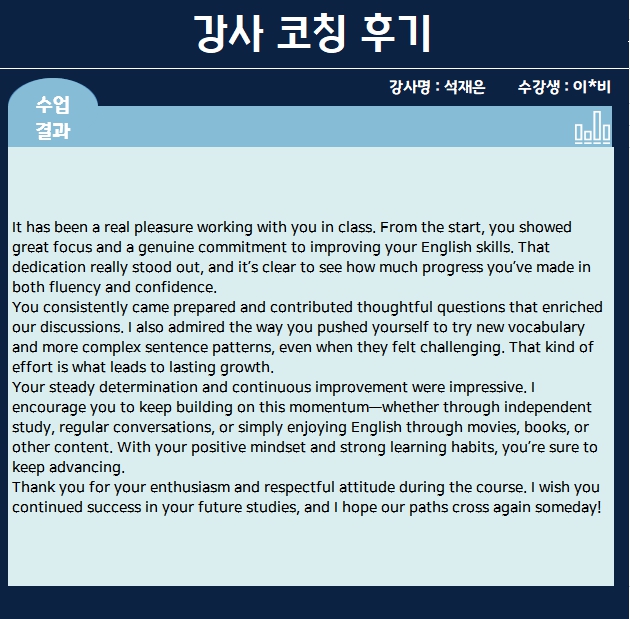 강사 코칭 후기

강사명 : 석재은 수강생 : 이*비

수업 결과

It has been a real pleasure working with you in class. From the start, you showed great focus and a genuine commitment to improving your English skills. That dedication really stood out, and it's clear to see how much progress you've made in both fluency and confidence.
You consistently came prepared and contributed thoughtful questions that enriched our discussions. I also admired the way you pushed yourself to try new vocabulary and more complex sentence patterns, even when they felt challenging. That kind of effort is what leads to lasting growth.
Your steady determination and continuous improvement were impressive. I encourage you to keep building on this momentum—whether through independent study, regular conversations, or simply enjoying English through movies, books, or other content. With your positive mindset and strong learning habits, you're sure to keep advancing.
Thank you for your enthusiasm and respectful attitude during the course. I wish you continued success in your future studies, and I hope our paths cross again someday!